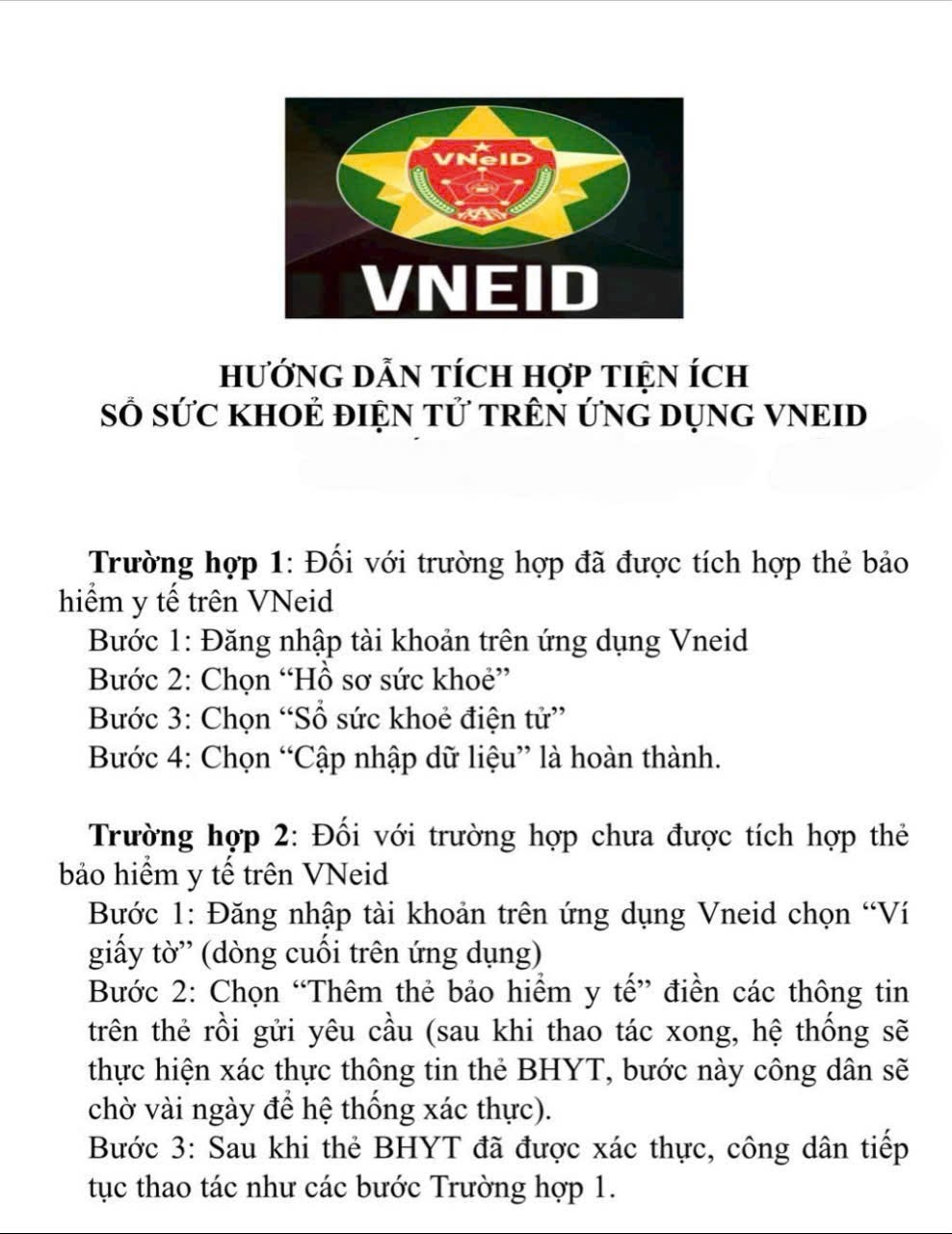 VNeID

VNEID

HƯỚNG DẪN TÍCH HỢP TIỆN ÍCH
SỔ SỨC KHOẺ ĐIỆN TỬ TRÊN ỨNG DỤNG VNEID

Trường hợp 1: Đối với trường hợp đã được tích hợp thẻ bảo hiểm y tế trên VNeid
Bước 1: Đăng nhập tài khoản trên ứng dụng Vneid
Bước 2: Chọn “Hồ sơ sức khoẻ”
Bước 3: Chọn “Sổ sức khoẻ điện tử”
Bước 4: Chọn “Cập nhập dữ liệu” là hoàn thành.

Trường hợp 2: Đối với trường hợp chưa được tích hợp thẻ bảo hiểm y tế trên VNeid
Bước 1: Đăng nhập tài khoản trên ứng dụng Vneid chọn “Ví giấy tờ” (dòng cuối trên ứng dụng)
Bước 2: Chọn “Thêm thẻ bảo hiểm y tế” điền các thông tin trên thẻ rồi gửi yêu cầu (sau khi thao tác xong, hệ thống sẽ thực hiện xác thực thông tin thẻ BHYT, bước này công dân sẽ chờ vài ngày để hệ thống xác thực).
Bước 3: Sau khi thẻ BHYT đã được xác thực, công dân tiếp tục thao tác như các bước Trường hợp 1.